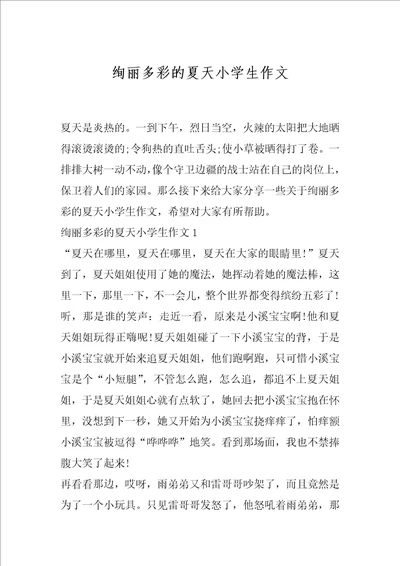 绚丽多彩的夏天小学生作文

夏天是炎热的。一到下午，烈日当空，火辣的太阳把大地晒得滚烫滚烫的;令狗热的直吐舌头;使小草被晒得打了卷。一排排大树一动不动，像个守卫边疆的战士站在自己的岗位上，保卫着人们的家园。那么接下来给大家分享一些关于绚丽多彩的夏天小学生作文，希望对大家有所帮助。

绚丽多彩的夏天小学生作文 1

“夏天在哪里，夏天在哪里，夏天在大家的眼睛里!”夏天到了，夏天姐姐使用了她的魔法，她挥动着她的魔法棒，这里一下，那里一下，不一会儿，整个世界都变得缤纷五彩了!听，那是谁的笑声：走近一看，原来是小溪宝宝啊!他和夏天姐姐玩得正嗨呢!夏天姐姐碰了一下小溪宝宝的背，于是小溪宝宝就开始来追夏天姐姐，他们跑啊跑，只可惜小溪宝宝是个“小短腿”，不管怎么跑，怎么追，都追不上夏天姐姐，于是夏天姐姐心就有点软了，她回去把小溪宝宝抱在怀里，没想到下一秒，她又开始为小溪宝宝挠痒痒了，怕痒额小溪宝宝被逗得“哗哗哗”地笑。看到那场面，我也不禁捧腹大笑了起来!

再看看那边，哎呀，雨弟弟又和雷哥哥吵架了，而且竟然是为了一个小玩具。只见雷哥哥发怒了，他怒吼着雨弟弟，那